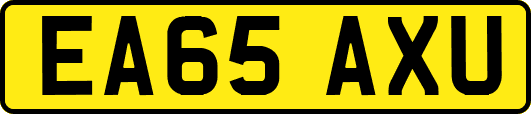 EA65 AXU